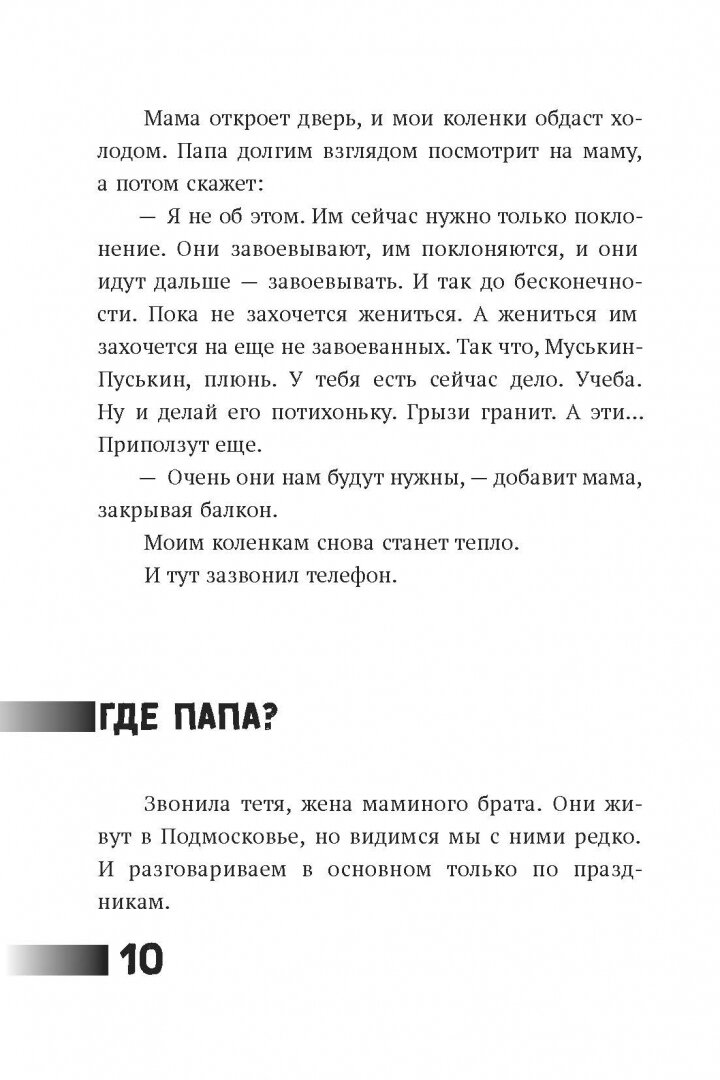 Мама откроет дверь, и мои коленки обдаст холодом. Папа долгим взглядом посмотрит на маму, а потом скажет:

— Я не об этом. Им сейчас нужно только поклонение. Они завоевывают, им поклоняются, и они идут дальше — завоевывать. И так до бесконечности. Пока не захочется жениться. А жениться им захочется на еще не завоеванных. Так что, Муськин-Пуськин, плюнь. У тебя есть сейчас дело. Учеба. Ну и делай его потихоньку. Грызи гранит. А эти... Приползут еще.

— Очень они нам будут нужны, — добавит мама, закрывая балкон.

Моим коленкам снова станет тепло.

И тут зазвонил телефон.

ГДЕ ПАПА?

Звонила тетя, жена маминого брата. Они живут в Подмосковье, но видимся мы с ними редко. И разговариваем в основном только по праздникам.

10